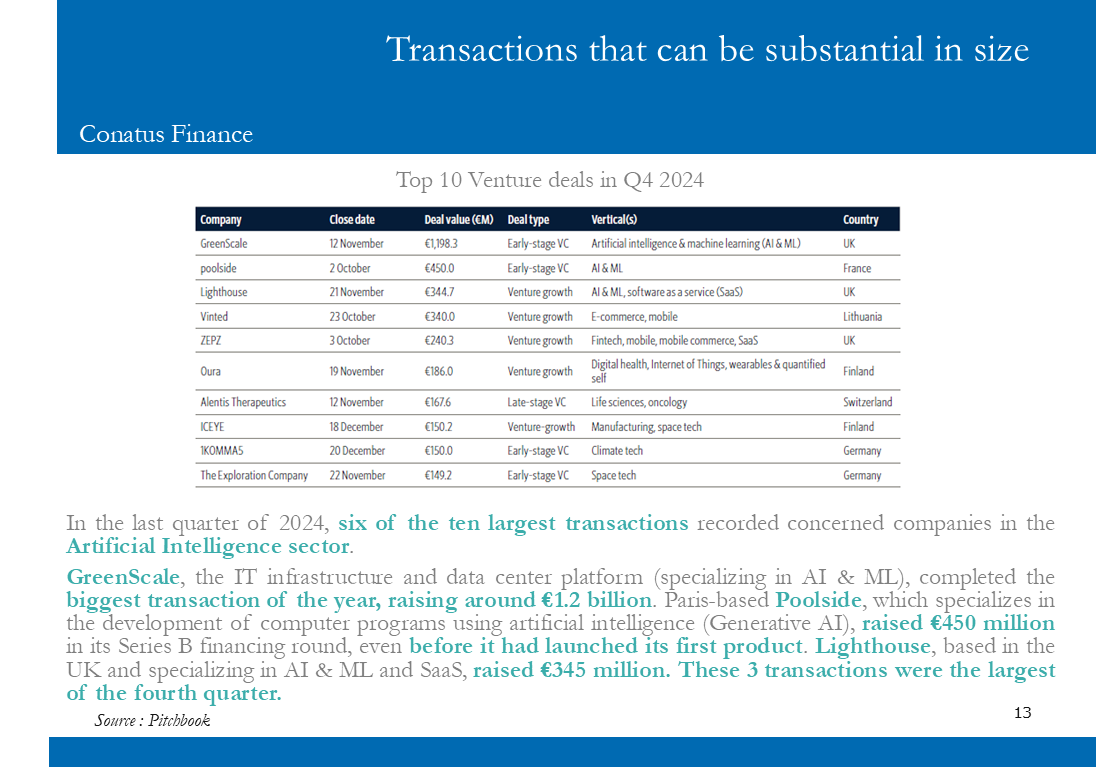 Transactions that can be substantial in size

Conatus Finance

Top 10 Venture deals in Q4 2024

| Company | Close date | Deal value (€M) | Deal type | Vertical(s) | Country |
|---|---|---|---|---|---|
| GreenScale | 12 November | €1,198.3 | Early-stage VC | Artificial intelligence & machine learning (AI & ML) | UK |
| poolside | 2 October | €450.0 | Early-stage VC | AI & ML | France |
| Lighthouse | 21 November | €344.7 | Venture growth | AI & ML, software as a service (SaaS) | UK |
| Vinted | 23 October | €340.0 | Venture growth | E-commerce, mobile | Lithuania |
| ZEPZ | 3 October | €240.3 | Venture growth | Fintech, mobile, mobile commerce, SaaS | UK |
| Oura | 19 November | €186.0 | Venture growth | Digital health, Internet of Things, wearables & quantified self | Finland |
| Alentis Therapeutics | 12 November | €167.6 | Late-stage VC | Life sciences, oncology | Switzerland |
| ICEYE | 18 December | €150.2 | Venture-growth | Manufacturing, space tech | Finland |
| 1KOMMA5 | 20 December | €150.0 | Early-stage VC | Climate tech | Germany |
| The Exploration Company | 22 November | €149.2 | Early-stage VC | Space tech | Germany |

In the last quarter of 2024, six of the ten largest transactions recorded concerned companies in the Artificial Intelligence sector.

GreenScale, the IT infrastructure and data center platform (specializing in AI & ML), completed the biggest transaction of the year, raising around €1.2 billion. Paris-based Poolside, which specializes in the development of computer programs using artificial intelligence (Generative AI), raised €450 million in its Series B financing round, even before it had launched its first product. Lighthouse, based in the UK and specializing in AI & ML and SaaS, raised €345 million. These 3 transactions were the largest of the fourth quarter.

Source : Pitchbook

13